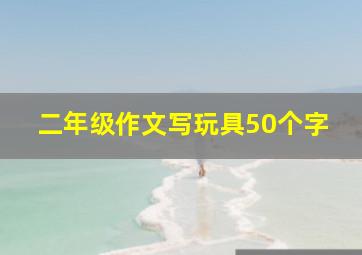 二年级作文写玩具50个字